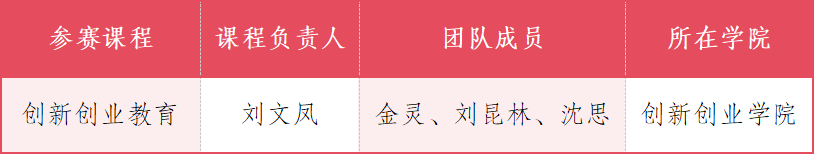 | 参赛课程 | 课程负责人 | 团队成员 | 所在学院 |
|---|---|---|---|
| 创新创业教育 | 刘文凤 | 金灵、刘昆林、沈思 | 创新创业学院 |